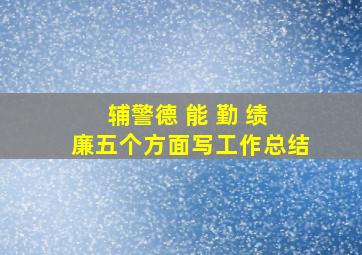 辅警德 能 勤 绩
廉五个方面写工作总结